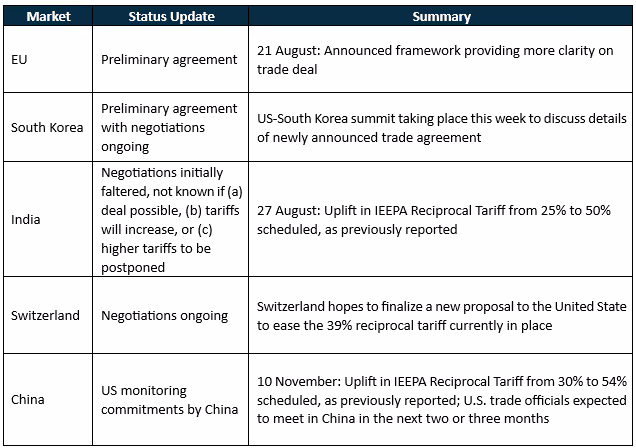 | Market | Status Update | Summary |
|---|---|---|
| EU | Preliminary agreement | 21 August: Announced framework providing more clarity on trade deal |
| South Korea | Preliminary agreement with negotiations ongoing | US-South Korea summit taking place this week to discuss details of newly announced trade agreement |
| India | Negotiations initially faltered, not known if (a) deal possible, (b) tariffs will increase, or (c) higher tariffs to be postponed | 27 August: Uplift in IEEPA Reciprocal Tariff from 25% to 50% scheduled, as previously reported |
| Switzerland | Negotiations ongoing | Switzerland hopes to finalize a new proposal to the United State to ease the 39% reciprocal tariff currently in place |
| China | US monitoring commitments by China | 10 November: Uplift in IEEPA Reciprocal Tariff from 30% to 54% scheduled, as previously reported; U.S. trade officials expected to meet in China in the next two or three months |